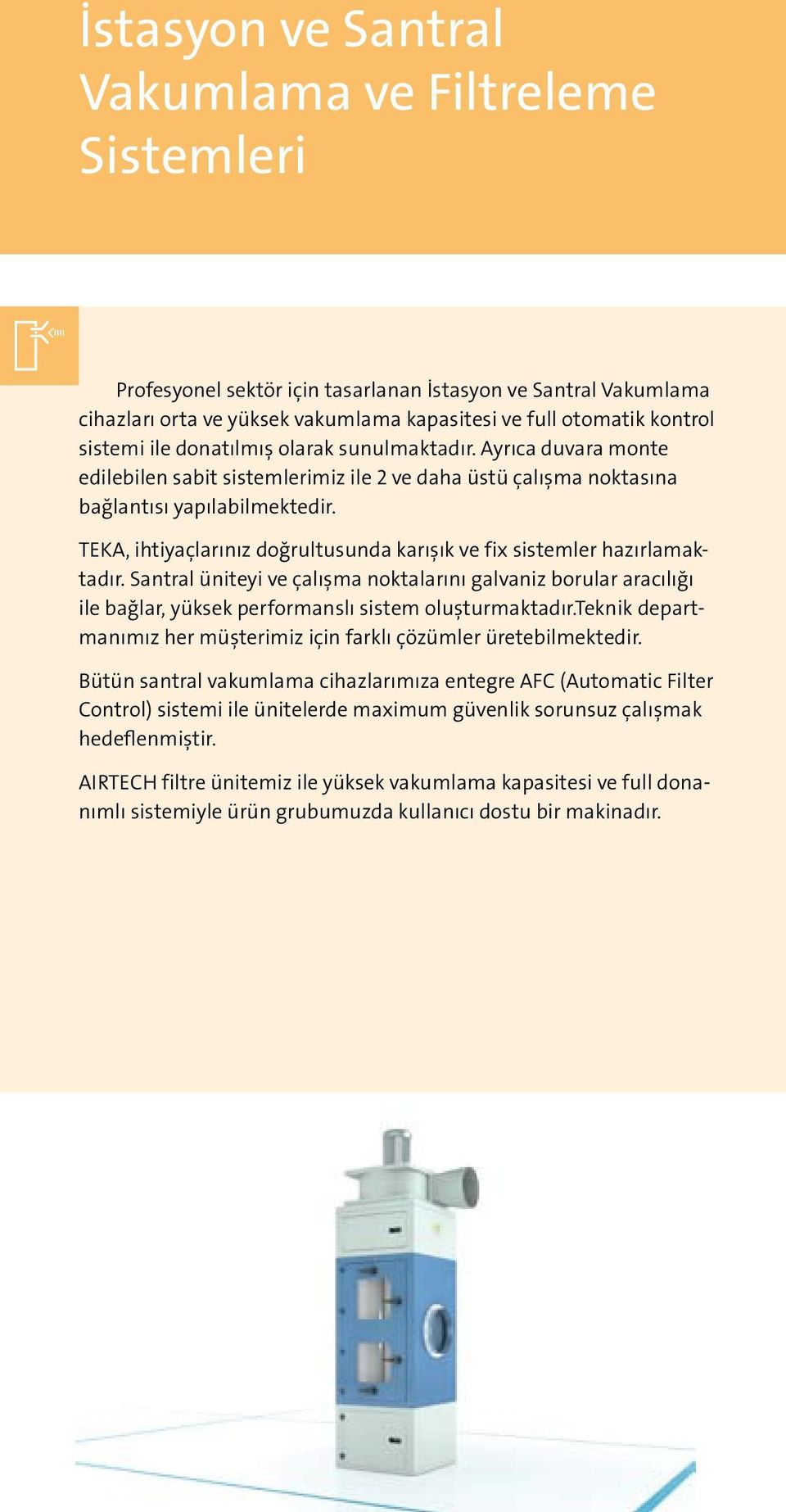 İstasyon ve Santral Vakumlama ve Filtreleme Sistemleri

Profesyonel sektör için tasarlanan İstasyon ve Santral Vakumlama cihazları orta ve yüksek vakumlama kapasitesi ve full otomatik kontrol sistemi ile donatılmış olarak sunulmaktadır. Ayrıca duvara monte edilebilen sabit sistemlerimiz ile 2 ve daha üstü çalışma noktasına bağlantısı yapılabilmektedir.

TEKA, ihtiyaçlarınız doğrultusunda karışık ve fix sistemler hazırlamaktadır. Santral üniteyi ve çalışma noktalarını galvaniz borular aracılığı ile bağlar, yüksek performanslı sistem oluşturmaktadır.Teknik departmanımız her müşterimiz için farklı çözümler üretebilmektedir.

Bütün santral vakumlama cihazlarımıza entegre AFC (Automatic Filter Control) sistemi ile ünitelerde maximum güvenlik sorunsuz çalışmak hedeflenmiştir.

AIRTECH filtre ünitemiz ile yüksek vakumlama kapasitesi ve full donanımlı sistemiyle ürün grubumuzda kullanıcı dostu bir makinadır.